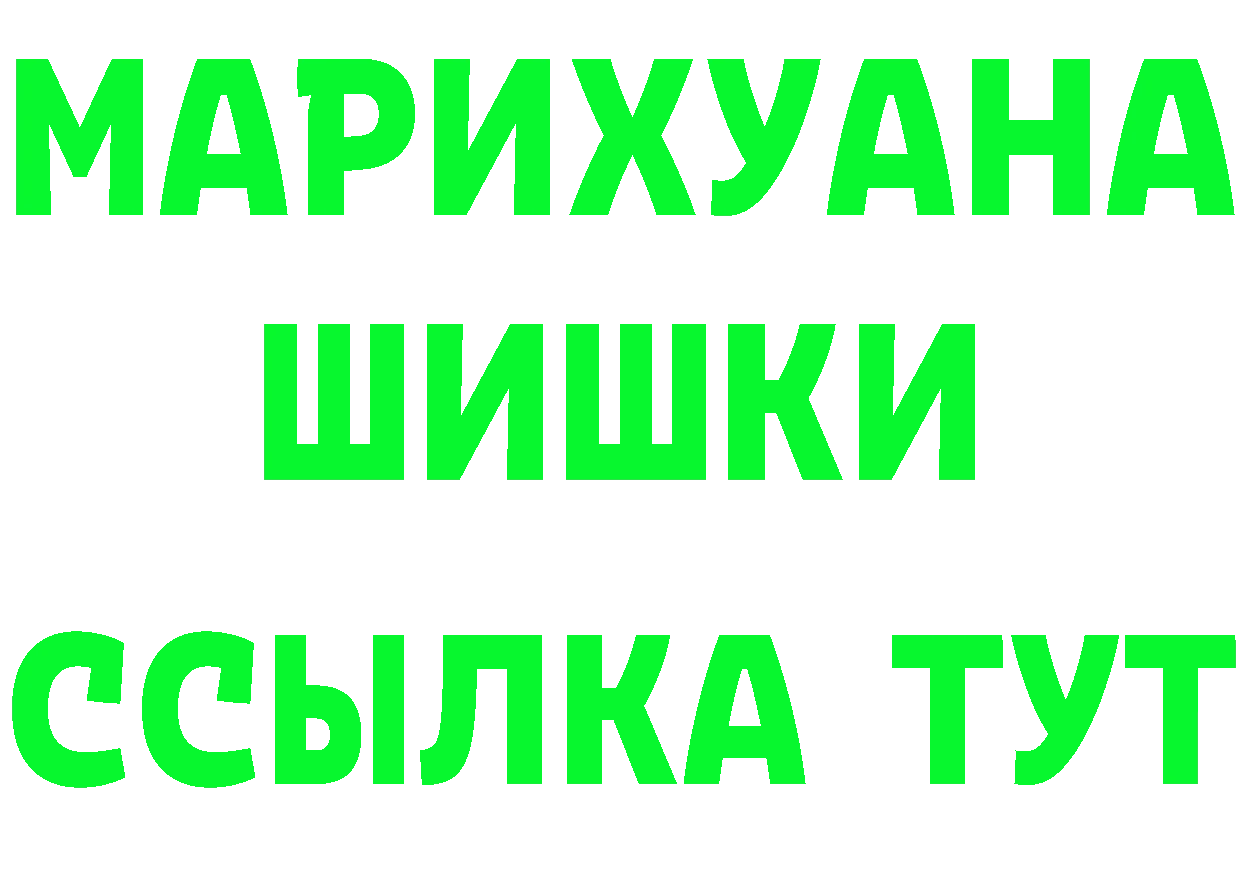 МАРИХУАНА
ШИШКИ
ССЫЛКА ТУТ